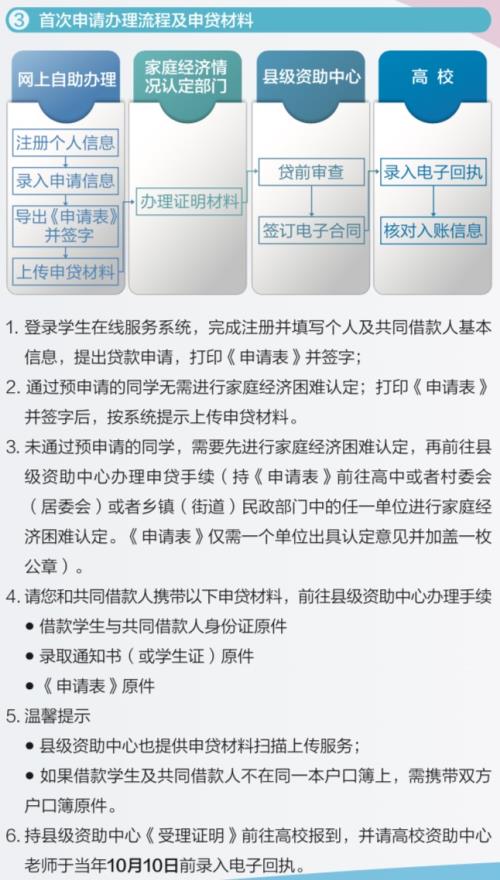 ③ 首次申请办理流程及申贷材料

网上自助办理

注册个人信息

录入申请信息

导出《申请表》并签字

上传申贷材料

家庭经济情况认定部门

办理证明材料

县级资助中心

贷前审查

签订电子合同

高 校

录入电子回执

核对入账信息

1. 登录学生在线服务系统，完成注册并填写个人及共同借款人基本信息，提出贷款申请，打印《申请表》并签字；

2. 通过预申请的同学无需进行家庭经济困难认定；打印《申请表》并签字后，按系统提示上传申贷材料。

3. 未通过预申请的同学，需要先进行家庭经济困难认定，再前往县级资助中心办理申贷手续（持《申请表》前往高中或者村委会（居委会）或者乡镇（街道）民政部门中的任一单位进行家庭经济困难认定。《申请表》仅需一个单位出具认定意见并加盖一枚公章）。

4. 请您和共同借款人携带以下申贷材料，前往县级资助中心办理手续

● 借款学生与共同借款人身份证原件

● 录取通知书（或学生证）原件

● 《申请表》原件

5. 温馨提示

● 县级资助中心也提供申贷材料扫描上传服务；

● 如果借款学生及共同借款人不在同一本户口簿上，需携带双方户口簿原件。

6. 持县级资助中心《受理证明》前往高校报到，并请高校资助中心老师于当年10月10日前录入电子回执。